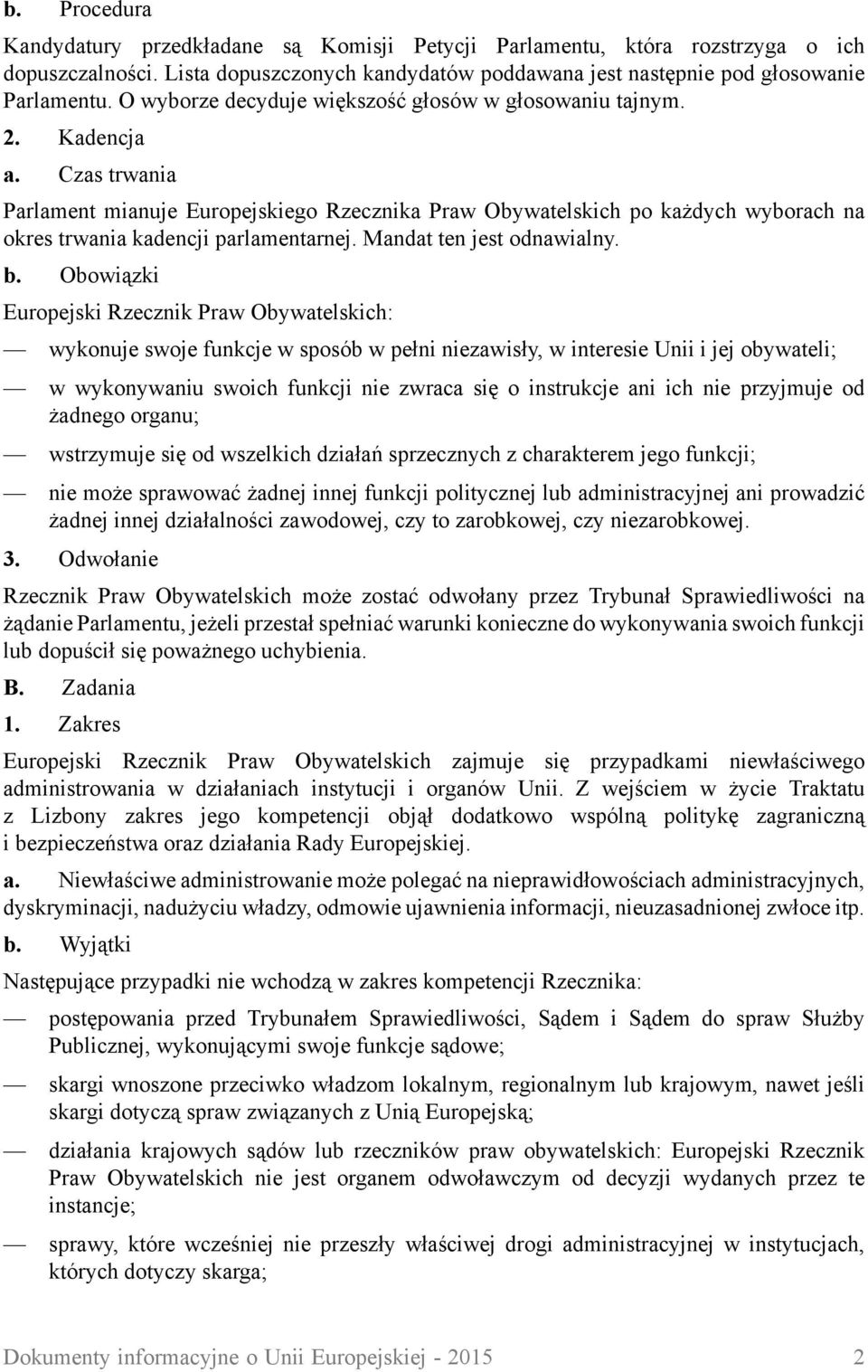 b. Procedura

Kandydatury przedkładane są Komisji Petycji Parlamentu, która rozstrzyga o ich dopuszczalności. Lista dopuszczonych kandydatów poddawana jest następnie pod głosowanie Parlamentu. O wyborze decyduje większość głosów w głosowaniu tajnym.

2. Kadencja

a. Czas trwania

Parlament mianuje Europejskiego Rzecznika Praw Obywatelskich po każdych wyborach na okres trwania kadencji parlamentarnej. Mandat ten jest odnawialny.

b. Obowiązki

Europejski Rzecznik Praw Obywatelskich:

— wykonuje swoje funkcje w sposób w pełni niezawisły, w interesie Unii i jej obywateli;

— w wykonywaniu swoich funkcji nie zwraca się o instrukcje ani ich nie przyjmuje od żadnego organu;

— wstrzymuje się od wszelkich działań sprzecznych z charakterem jego funkcji;

— nie może sprawować żadnej innej funkcji politycznej lub administracyjnej ani prowadzić żadnej innej działalności zawodowej, czy to zarobkowej, czy niezarobkowej.

3. Odwołanie

Rzecznik Praw Obywatelskich może zostać odwołany przez Trybunał Sprawiedliwości na żądanie Parlamentu, jeżeli przestał spełniać warunki konieczne do wykonywania swoich funkcji lub dopuścił się poważnego uchybienia.

B. Zadania

1. Zakres

Europejski Rzecznik Praw Obywatelskich zajmuje się przypadkami niewłaściwego administrowania w działaniach instytucji i organów Unii. Z wejściem w życie Traktatu z Lizbony zakres jego kompetencji objął dodatkowo wspólną politykę zagraniczną i bezpieczeństwa oraz działania Rady Europejskiej.

a. Niewłaściwe administrowanie może polegać na nieprawidłowościach administracyjnych, dyskryminacji, nadużyciu władzy, odmowie ujawnienia informacji, nieuzasadnionej zwłoce itp.

b. Wyjątki

Następujące przypadki nie wchodzą w zakres kompetencji Rzecznika:

— postępowania przed Trybunałem Sprawiedliwości, Sądem i Sądem do spraw Służby Publicznej, wykonującymi swoje funkcje sądowe;

— skargi wnoszone przeciwko władzom lokalnym, regionalnym lub krajowym, nawet jeśli skargi dotyczą spraw związanych z Unią Europejską;

— działania krajowych sądów lub rzeczników praw obywatelskich: Europejski Rzecznik Praw Obywatelskich nie jest organem odwoławczym od decyzji wydanych przez te instancje;

— sprawy, które wcześniej nie przeszły właściwej drogi administracyjnej w instytucjach, których dotyczy skarga;

Dokumenty informacyjne o Unii Europejskiej - 2015 2